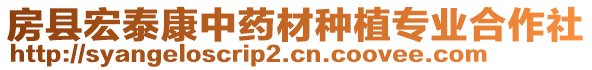 房县宏泰康中药材种植专业合作社
http://syangeloscrip2.cn.coovee.com